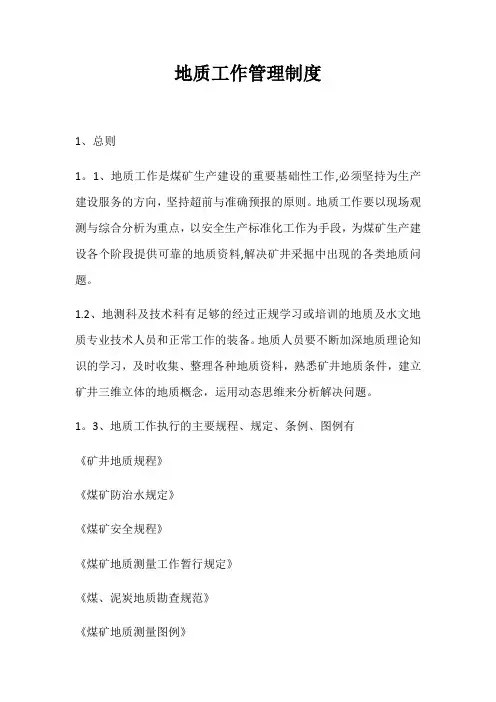 地质工作管理制度

1、总则

1。1、地质工作是煤矿生产建设的重要基础性工作,必须坚持为生产建设服务的方向，坚持超前与准确预报的原则。地质工作要以现场观测与综合分析为重点，以安全生产标准化工作为手段，为煤矿生产建设各个阶段提供可靠的地质资料,解决矿井采掘中出现的各类地质问题。

1.2、地测科及技术科有足够的经过正规学习或培训的地质及水文地质专业技术人员和正常工作的装备。地质人员要不断加深地质理论知识的学习，及时收集、整理各种地质资料，熟悉矿井地质条件，建立矿井三维立体的地质概念，运用动态思维来分析解决问题。

1。3、地质工作执行的主要规程、规定、条例、图例有

《矿井地质规程》

《煤矿防治水规定》

《煤矿安全规程》

《煤矿地质测量工作暂行规定》

《煤、泥炭地质勘查规范》

《煤矿地质测量图例》